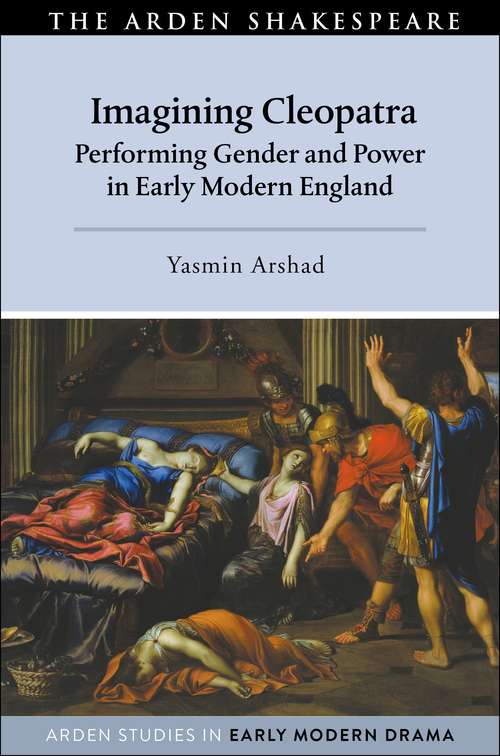 THE ARDEN SHAKESPEARE

Imagining Cleopatra
Performing Gender and Power in Early Modern England

Yasmin Arshad

ARDEN STUDIES IN EARLY MODERN DRAMA